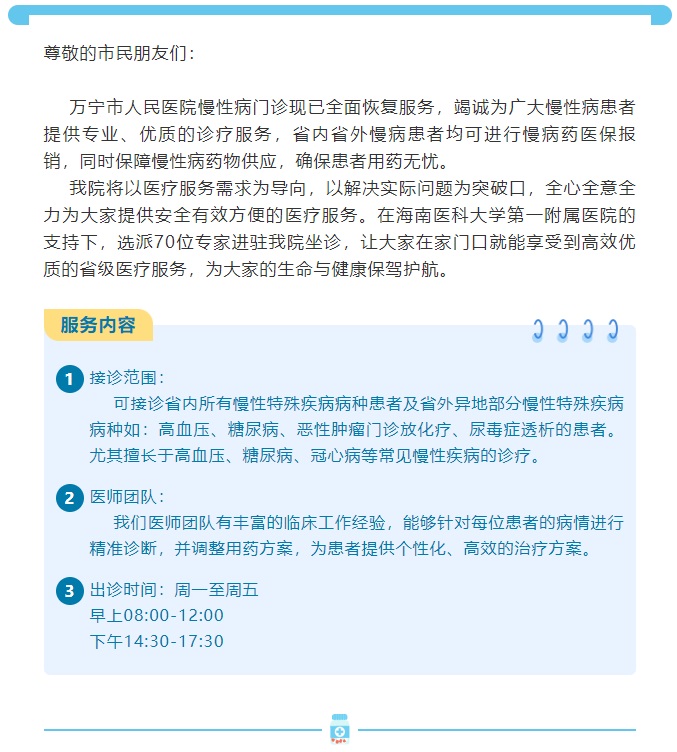 尊敬的市民朋友们：

万宁市人民医院慢性病门诊现已全面恢复服务，竭诚为广大慢性病患者提供专业、优质的诊疗服务，省内省外慢病患者均可进行慢病药医保报销，同时保障慢性病药物供应，确保患者用药无忧。

我院将以医疗服务需求为导向，以解决实际问题为突破口，全心全意全力为大家提供安全有效方便的医疗服务。在海南医科大学第一附属医院的支持下，选派70位专家进驻我院坐诊，让大家在家门口就能享受到高效优质的省级医疗服务，为大家的生命与健康保驾护航。

服务内容

1 接诊范围：
可接诊省内所有慢性特殊疾病病种患者及省外异地部分慢性特殊疾病病种如：高血压、糖尿病、恶性肿瘤门诊放化疗、尿毒症透析的患者。尤其擅长于高血压、糖尿病、冠心病等常见慢性疾病的诊疗。

2 医师团队：
我们医师团队有丰富的临床工作经验，能够针对每位患者的病情进行精准诊断，并调整用药方案，为患者提供个性化、高效的治疗方案。

3 出诊时间：周一至周五
早上08:00-12:00
下午14:30-17:30